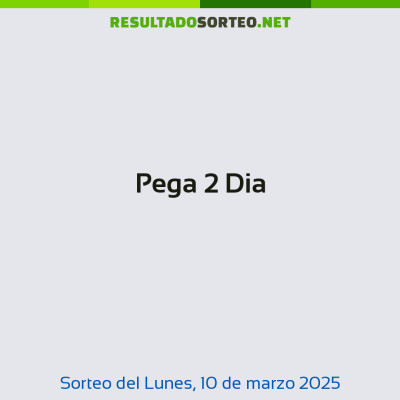 RESULTADOSORTEO.NET

Pega 2 Dia

Sorteo del Lunes, 10 de marzo 2025